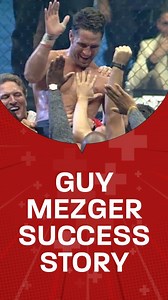 GUY MEZGER SUCCESS STORY